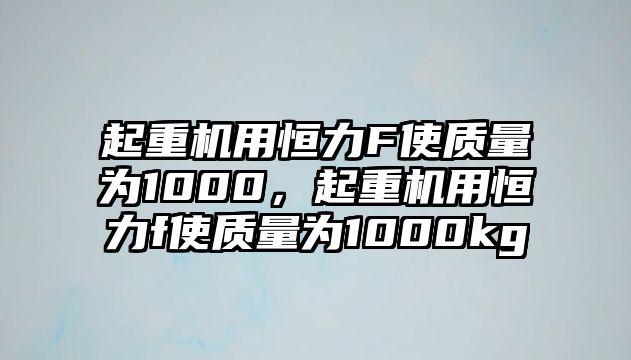 起重机用恒力F使质量为1000，起重机用恒力f使质量为1000kg